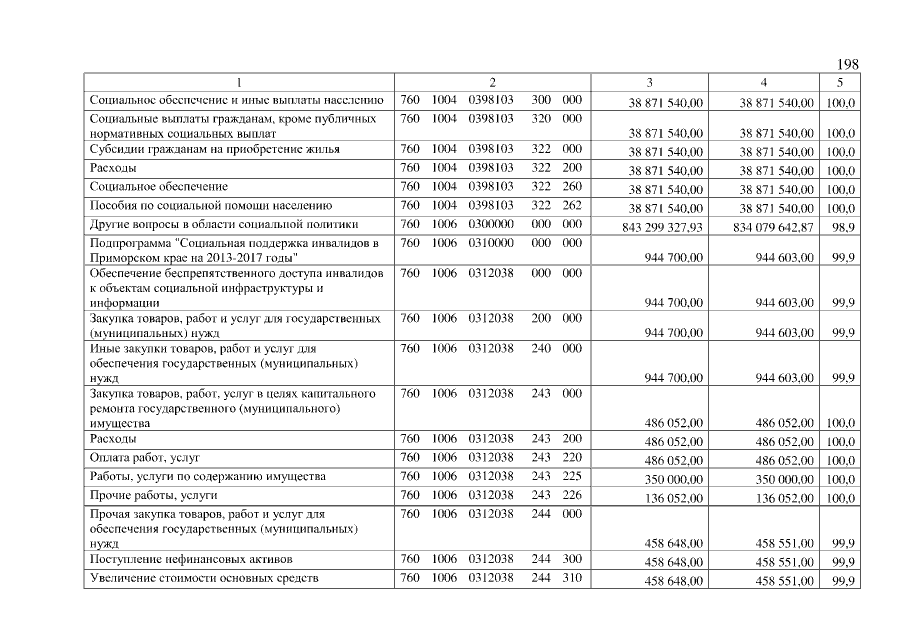 198

| 1 | 2 | 3 | 4 | 5 |
|---|---|---|---|---|
| Социальное обеспечение и иные выплаты населению | 760 1004 0398103 300 000 | 38 871 540,00 | 38 871 540,00 | 100,0 |
| Социальные выплаты гражданам, кроме публичных нормативных социальных выплат | 760 1004 0398103 320 000 | 38 871 540,00 | 38 871 540,00 | 100,0 |
| Субсидии гражданам на приобретение жилья | 760 1004 0398103 322 000 | 38 871 540,00 | 38 871 540,00 | 100,0 |
| Расходы | 760 1004 0398103 322 200 | 38 871 540,00 | 38 871 540,00 | 100,0 |
| Социальное обеспечение | 760 1004 0398103 322 260 | 38 871 540,00 | 38 871 540,00 | 100,0 |
| Пособия по социальной помощи населению | 760 1004 0398103 322 262 | 38 871 540,00 | 38 871 540,00 | 100,0 |
| Другие вопросы в области социальной политики | 760 1006 0300000 000 000 | 843 299 327,93 | 834 079 642,87 | 98,9 |
| Подпрограмма "Социальная поддержка инвалидов в Приморском крае на 2013-2017 годы" | 760 1006 0310000 000 000 | 944 700,00 | 944 603,00 | 99,9 |
| Обеспечение беспрепятственного доступа инвалидов к объектам социальной инфраструктуры и информации | 760 1006 0312038 000 000 | 944 700,00 | 944 603,00 | 99,9 |
| Закупка товаров, работ и услуг для государственных (муниципальных) нужд | 760 1006 0312038 200 000 | 944 700,00 | 944 603,00 | 99,9 |
| Иные закупки товаров, работ и услуг для обеспечения государственных (муниципальных) нужд | 760 1006 0312038 240 000 | 944 700,00 | 944 603,00 | 99,9 |
| Закупка товаров, работ, услуг в целях капитального ремонта государственного (муниципального) имущества | 760 1006 0312038 243 000 | 486 052,00 | 486 052,00 | 100,0 |
| Расходы | 760 1006 0312038 243 200 | 486 052,00 | 486 052,00 | 100,0 |
| Оплата работ, услуг | 760 1006 0312038 243 220 | 486 052,00 | 486 052,00 | 100,0 |
| Работы, услуги по содержанию имущества | 760 1006 0312038 243 225 | 350 000,00 | 350 000,00 | 100,0 |
| Прочие работы, услуги | 760 1006 0312038 243 226 | 136 052,00 | 136 052,00 | 100,0 |
| Прочая закупка товаров, работ и услуг для обеспечения государственных (муниципальных) нужд | 760 1006 0312038 244 000 | 458 648,00 | 458 551,00 | 99,9 |
| Поступление нефинансовых активов | 760 1006 0312038 244 300 | 458 648,00 | 458 551,00 | 99,9 |
| Увеличение стоимости основных средств | 760 1006 0312038 244 310 | 458 648,00 | 458 551,00 | 99,9 |